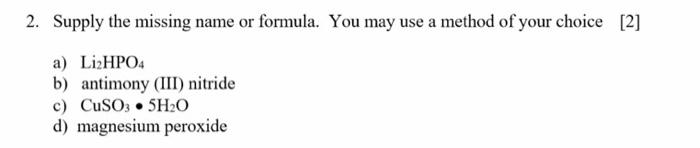 2. Supply the missing name or formula. You may use a method of your choice [2]

a) $Li_2HPO_4$
b) antimony (III) nitride
c) $CuSO_3 \bullet 5H_2O$
d) magnesium peroxide